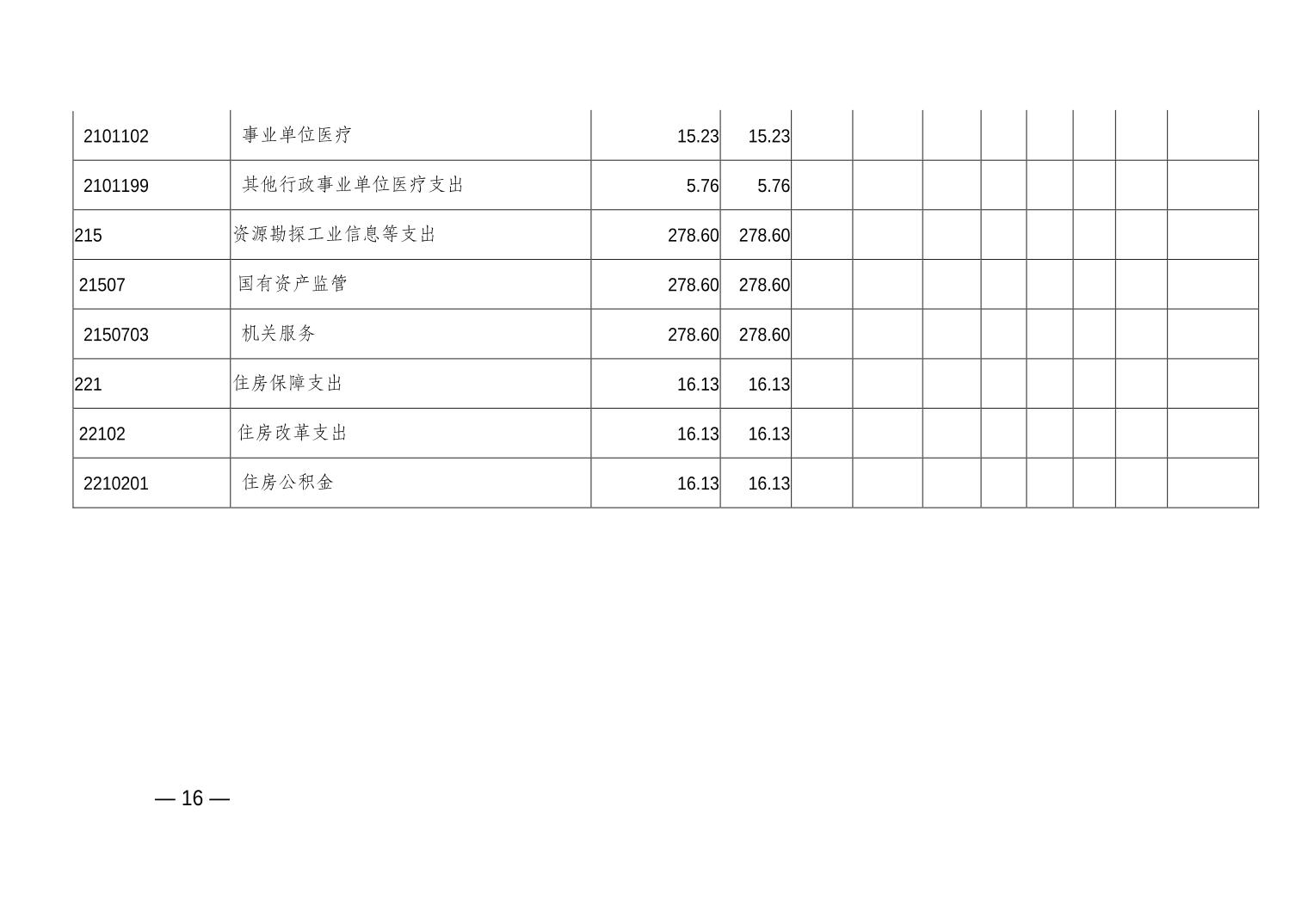 | 2101102 | 事业单位医疗 | 15.23 | 15.23 | | | | | | | | |
|---|---|---|---|---|---|---|---|---|---|---|---|
| 2101199 | 其他行政事业单位医疗支出 | 5.76 | 5.76 | | | | | | | | |
| 215 | 资源勘探工业信息等支出 | 278.60 | 278.60 | | | | | | | | |
| 21507 | 国有资产监管 | 278.60 | 278.60 | | | | | | | | |
| 2150703 | 机关服务 | 278.60 | 278.60 | | | | | | | | |
| 221 | 住房保障支出 | 16.13 | 16.13 | | | | | | | | |
| 22102 | 住房改革支出 | 16.13 | 16.13 | | | | | | | | |
| 2210201 | 住房公积金 | 16.13 | 16.13 | | | | | | | | |

— 16 —